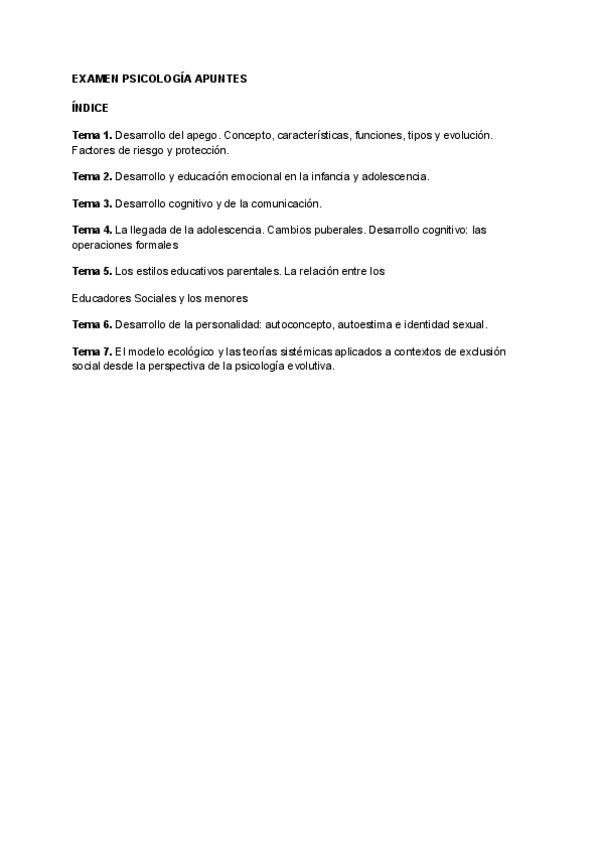 EXAMEN PSICOLOGÍA APUNTES

ÍNDICE

Tema 1. Desarrollo del apego. Concepto, características, funciones, tipos y evolución. Factores de riesgo y protección.

Tema 2. Desarrollo y educación emocional en la infancia y adolescencia.

Tema 3. Desarrollo cognitivo y de la comunicación.

Tema 4. La llegada de la adolescencia. Cambios puberales. Desarrollo cognitivo: las operaciones formales

Tema 5. Los estilos educativos parentales. La relación entre los

Educadores Sociales y los menores

Tema 6. Desarrollo de la personalidad: autoconcepto, autoestima e identidad sexual.

Tema 7. El modelo ecológico y las teorías sistémicas aplicados a contextos de exclusión social desde la perspectiva de la psicología evolutiva.